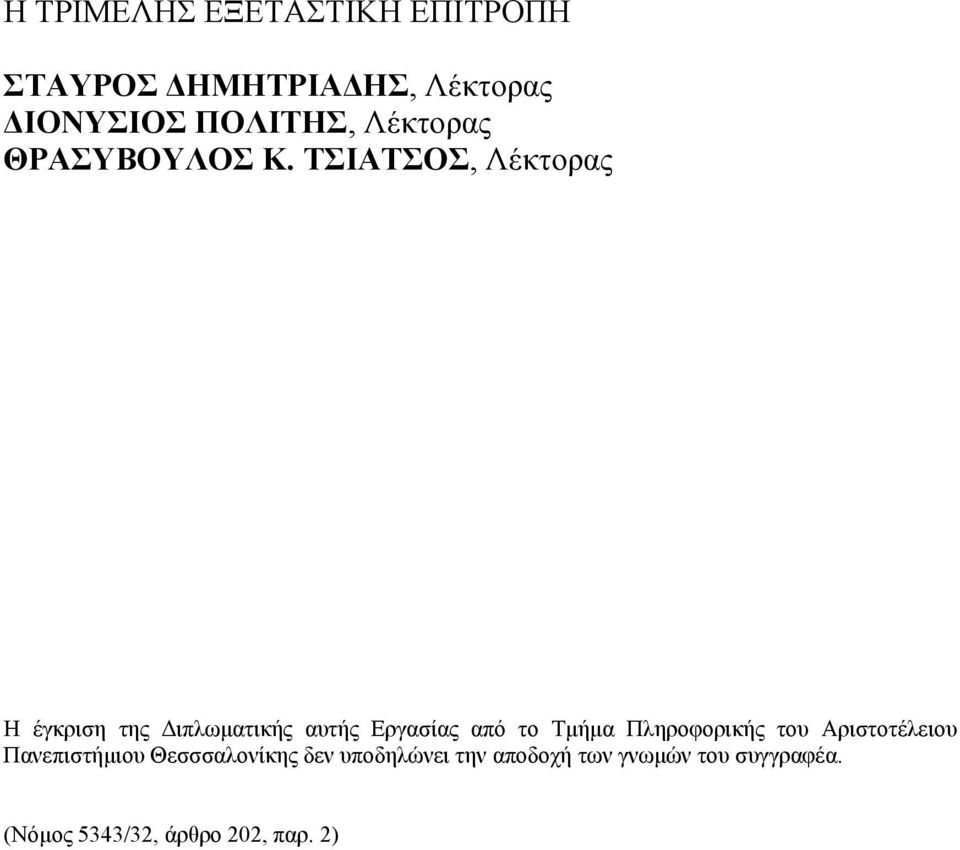 Η ΤΡΙΜΕΛΗΣ ΕΞΕΤΑΣΤΙΚΗ ΕΠΙΤΡΟΠΗ

ΣΤΑΥΡΟΣ ΔΗΜΗΤΡΙΑΔΗΣ, Λέκτορας
ΔΙΟΝΥΣΙΟΣ ΠΟΛΙΤΗΣ, Λέκτορας
ΘΡΑΣΥΒΟΥΛΟΣ Κ. ΤΣΙΑΤΣΟΣ, Λέκτορας

Η έγκριση της Διπλωματικής αυτής Εργασίας από το Τμήμα Πληροφορικής του Αριστοτέλειου Πανεπιστήμιου Θεσσσαλονίκης δεν υποδηλώνει την αποδοχή των γνωμών του συγγραφέα.

(Νόμος 5343/32, άρθρο 202, παρ. 2)